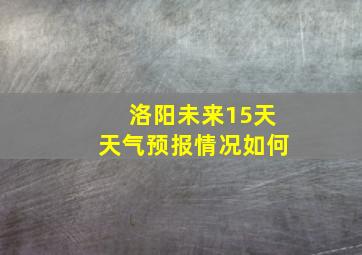 洛阳未来15天
天气预报情况如何